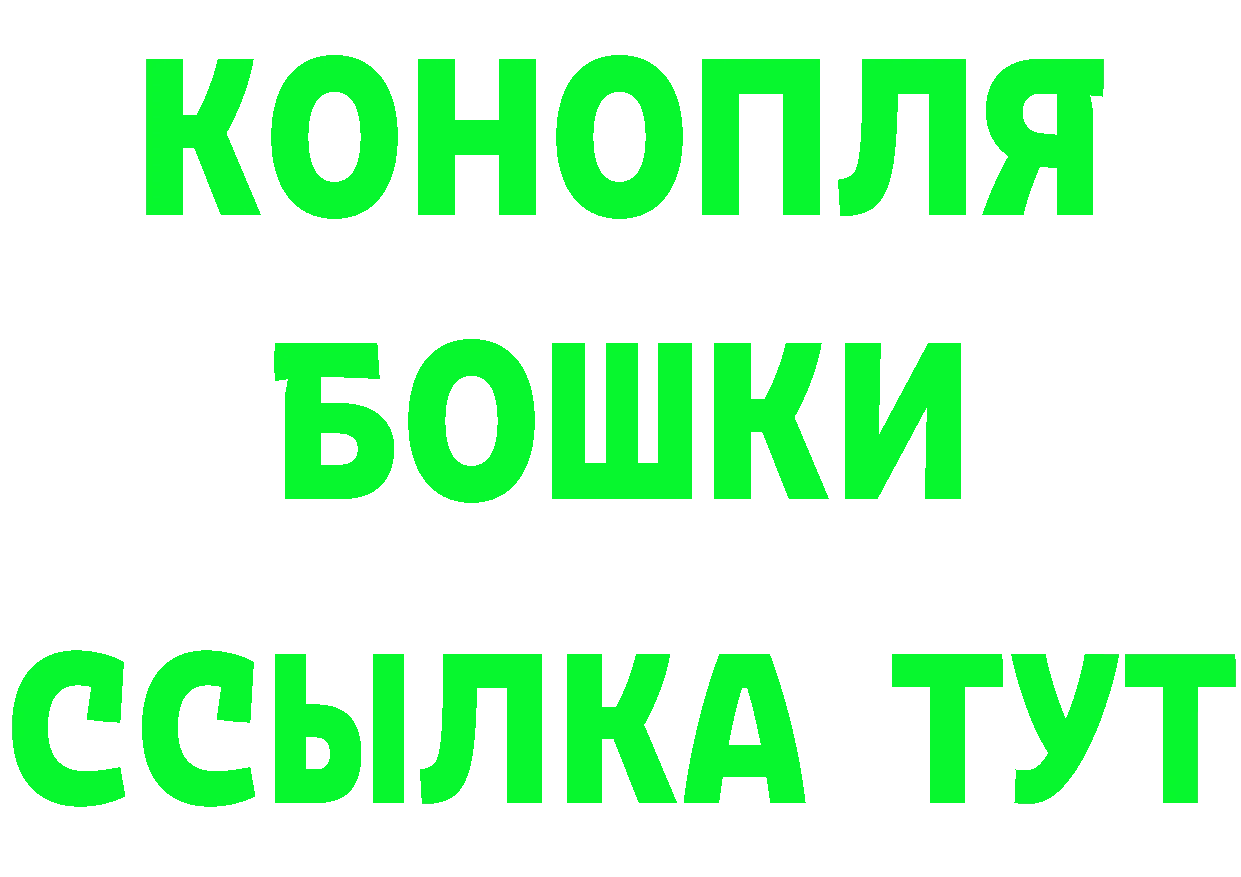 КОНОПЛЯ
БОШКИ
ССЫЛКА ТУТ